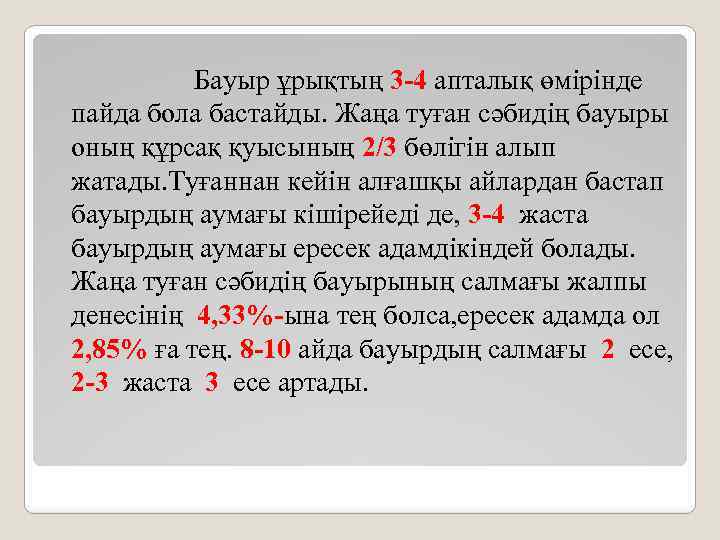 Бауыр ұрықтың 3-4 апталық өмірінде пайда бола бастайды. Жаңа туған сәбидің бауыры оның құрсақ қуысының 2/3 бөлігін алып жатады.Туғаннан кейін алғашқы айлардан бастап бауырдың аумағы кішірейеді де, 3-4 жаста бауырдың аумағы ересек адамдікіндей болады. Жаңа туған сәбидің бауырының салмағы жалпы денесінің 4,33%-ына тең болса,ересек адамда ол 2,85% ға тең. 8-10 айда бауырдың салмағы 2 есе, 2-3 жаста 3 есе артады.